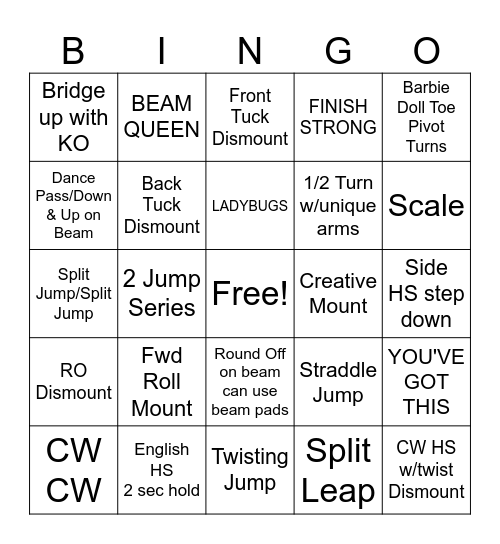 | B | I | N | G | O |
|---|---|---|---|---|
| Bridge up with KO | BEAM QUEEN | Front Tuck Dismount | FINISH STRONG | Barbie Doll Toe Pivot Turns |
| Dance Pass/Down & Up on Beam | Back Tuck Dismount | LADYBUGS | 1/2 Turn w/unique arms | Scale |
| Split Jump/Split Jump | 2 Jump Series | Free! | Creative Mount | Side HS step down |
| RO Dismount | Fwd Roll Mount | Round Off on beam can use beam pads | Straddle Jump | YOU'VE GOT THIS |
| CW CW | English HS 2 sec hold | Twisting Jump | Split Leap | CW HS w/twist Dismount |